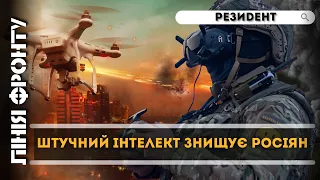 ЛІНІЯ ФРОНТУ

РЕЗИDЕНТ

ШТУЧНИЙ ІНТЕЛЕКТ ЗНИЩУЄ РОСІЯН